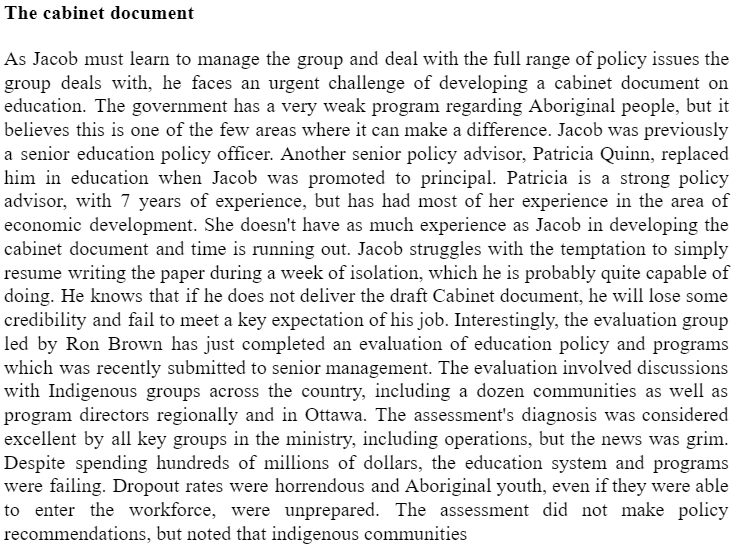 The cabinet document

As Jacob must learn to manage the group and deal with the full range of policy issues the group deals with, he faces an urgent challenge of developing a cabinet document on education. The government has a very weak program regarding Aboriginal people, but it believes this is one of the few areas where it can make a difference. Jacob was previously a senior education policy officer. Another senior policy advisor, Patricia Quinn, replaced him in education when Jacob was promoted to principal. Patricia is a strong policy advisor, with 7 years of experience, but has had most of her experience in the area of economic development. She doesn't have as much experience as Jacob in developing the cabinet document and time is running out. Jacob struggles with the temptation to simply resume writing the paper during a week of isolation, which he is probably quite capable of doing. He knows that if he does not deliver the draft Cabinet document, he will lose some credibility and fail to meet a key expectation of his job. Interestingly, the evaluation group led by Ron Brown has just completed an evaluation of education policy and programs which was recently submitted to senior management. The evaluation involved discussions with Indigenous groups across the country, including a dozen communities as well as program directors regionally and in Ottawa. The assessment's diagnosis was considered excellent by all key groups in the ministry, including operations, but the news was grim. Despite spending hundreds of millions of dollars, the education system and programs were failing. Dropout rates were horrendous and Aboriginal youth, even if they were able to enter the workforce, were unprepared. The assessment did not make policy recommendations, but noted that indigenous communities